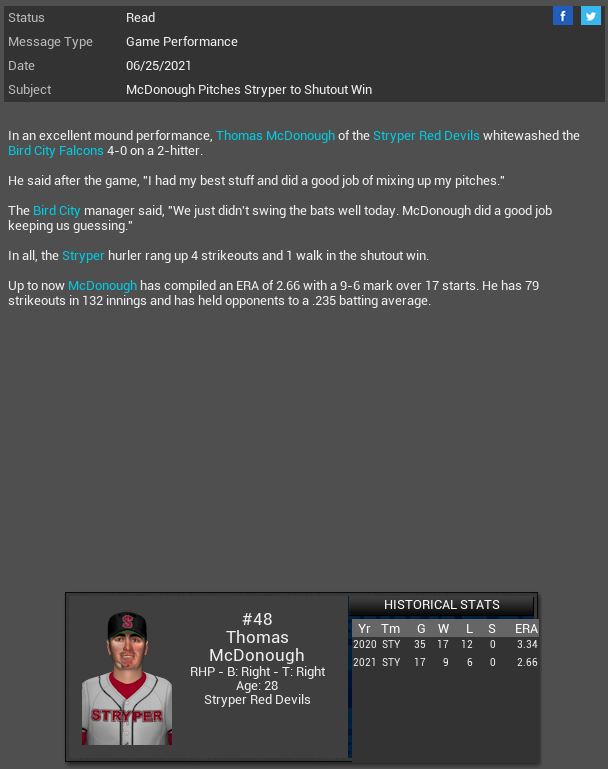 | Status | Read |
|---|---|
| Message Type | Game Performance |
| Date | 06/25/2021 |
| Subject | McDonough Pitches Stryper to Shutout Win |

f

In an excellent mound performance, Thomas McDonough of the Stryper Red Devils whitewashed the Bird City Falcons 4-0 on a 2-hitter.

He said after the game, "I had my best stuff and did a good job of mixing up my pitches."

The Bird City manager said, "We just didn't swing the bats well today. McDonough did a good job keeping us guessing."

In all, the Stryper hurler rang up 4 strikeouts and 1 walk in the shutout win.

Up to now McDonough has compiled an ERA of 2.66 with a 9-6 mark over 17 starts. He has 79 strikeouts in 132 innings and has held opponents to a .235 batting average.

S
STRYPER

#48
Thomas McDonough
RHP - B: Right - T: Right
Age: 28
Stryper Red Devils

HISTORICAL STATS

| Yr | Tm | G | W | L | S | ERA |
|---|---|---|---|---|---|---|
| 2020 | STY | 35 | 17 | 12 | 0 | 3.34 |
| 2021 | STY | 17 | 9 | 6 | 0 | 2.66 |